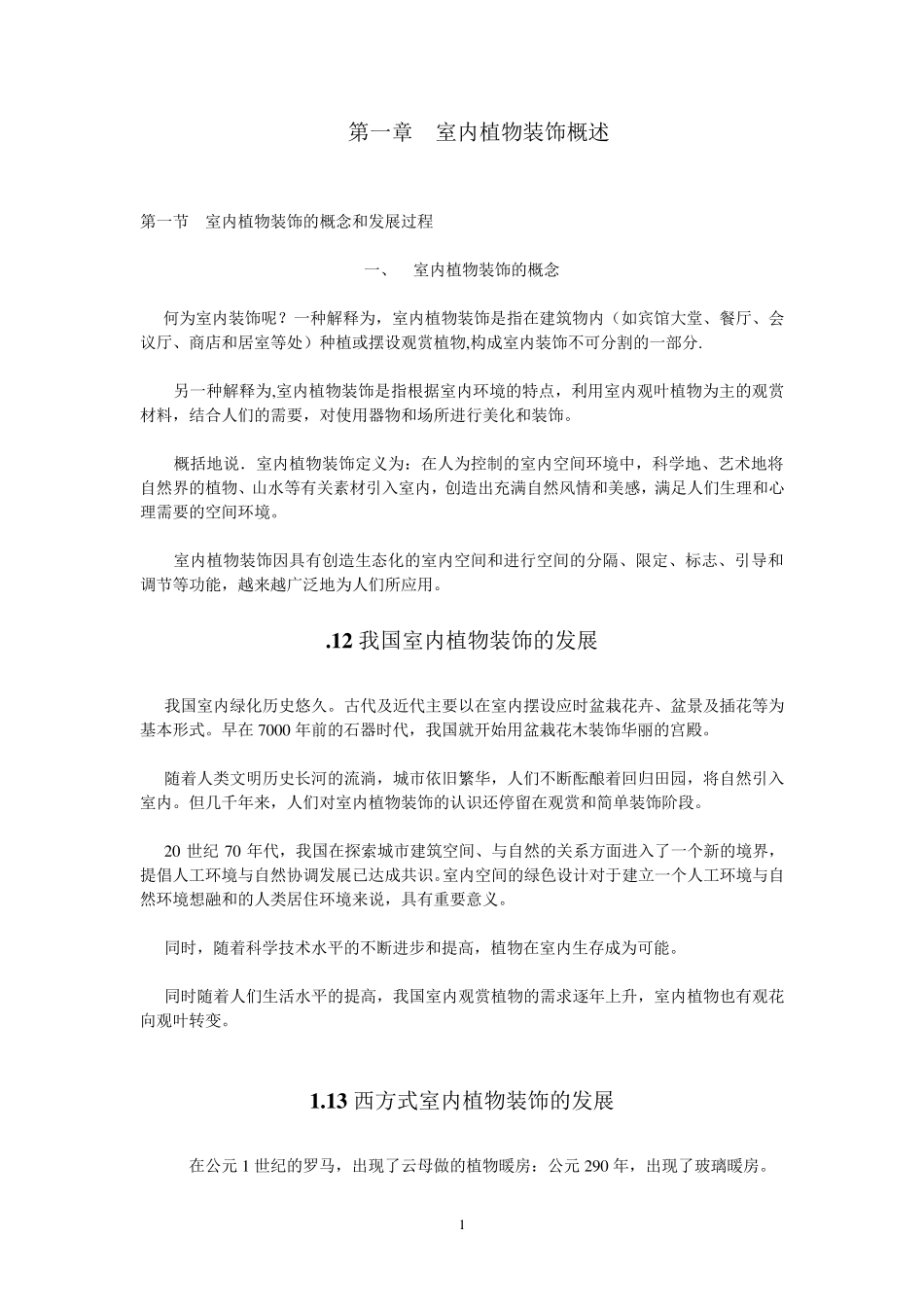 第一章　室内植物装饰概述

第一节　室内植物装饰的概念和发展过程

一、　室内植物装饰的概念

何为室内装饰呢？一种解释为，室内植物装饰是指在建筑物内（如宾馆大堂、餐厅、会议厅、商店和居室等处）种植或摆设观赏植物,构成室内装饰不可分割的一部分.

另一种解释为,室内植物装饰是指根据室内环境的特点，利用室内观叶植物为主的观赏材料，结合人们的需要，对使用器物和场所进行美化和装饰。

概括地说．室内植物装饰定义为：在人为控制的室内空间环境中，科学地、艺术地将自然界的植物、山水等有关素材引入室内，创造出充满自然风情和美感，满足人们生理和心理需要的空间环境。

室内植物装饰因具有创造生态化的室内空间和进行空间的分隔、限定、标志、引导和调节等功能，越来越广泛地为人们所应用。

.12 我国室内植物装饰的发展

我国室内绿化历史悠久。古代及近代主要以在室内摆设应时盆栽花卉、盆景及插花等为基本形式。早在 7000 年前的石器时代，我国就开始用盆栽花木装饰华丽的宫殿。

随着人类文明历史长河的流淌，城市依旧繁华，人们不断酝酿着回归田园，将自然引入室内。但几千年来，人们对室内植物装饰的认识还停留在观赏和简单装饰阶段。

20 世纪 70 年代，我国在探索城市建筑空间、与自然的关系方面进入了一个新的境界，提倡人工环境与自然协调发展已达成共识。室内空间的绿色设计对于建立一个人工环境与自然环境想融和的人类居住环境来说，具有重要意义。

同时，随着科学技术水平的不断进步和提高，植物在室内生存成为可能。

同时随着人们生活水平的提高，我国室内观赏植物的需求逐年上升，室内植物也有观花向观叶转变。

1.13 西方式室内植物装饰的发展

在公元 1 世纪的罗马，出现了云母做的植物暖房；公元 290 年，出现了玻璃暖房。

1